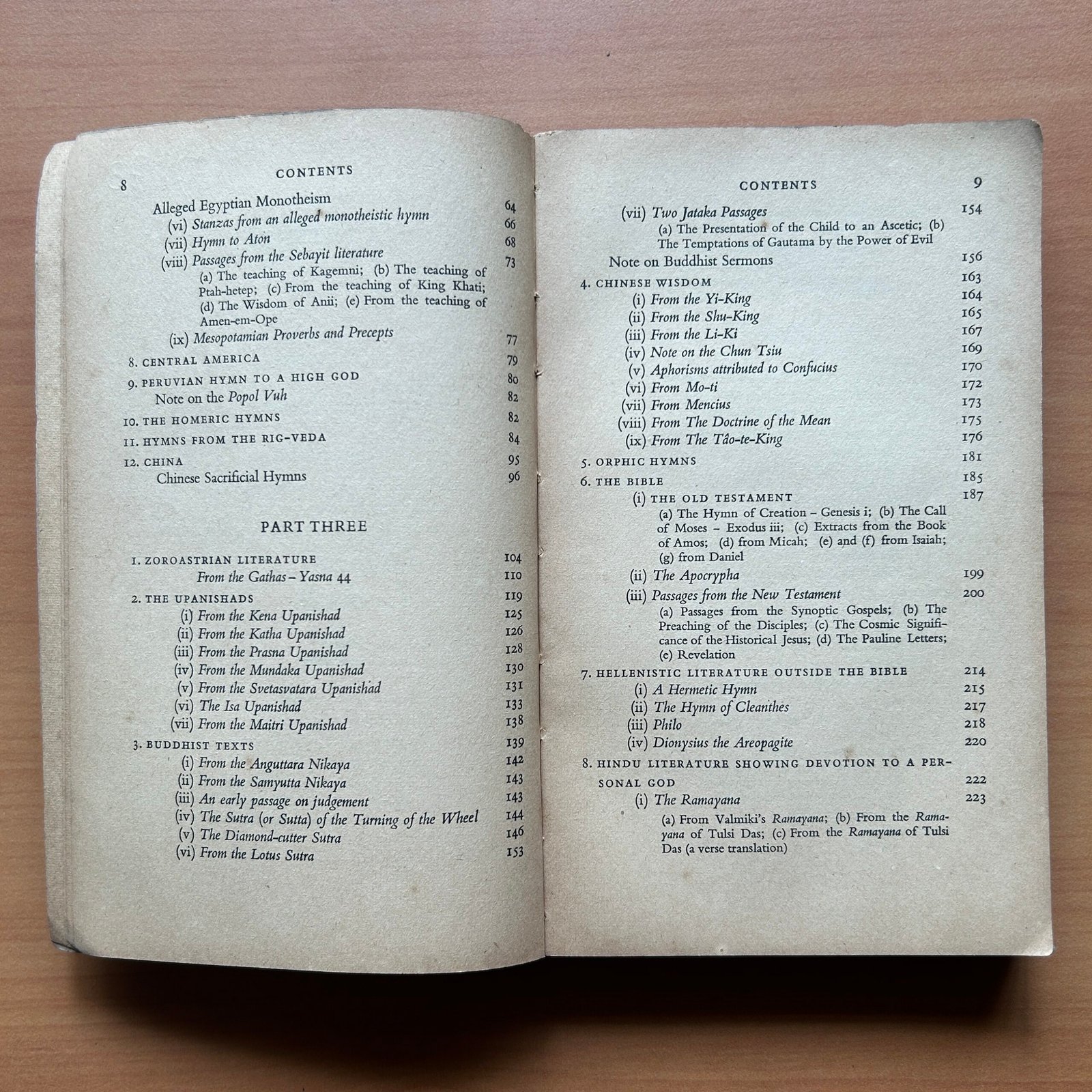 8 CONTENTS

Alleged Egyptian Monotheism 64
(vi) Stanzas from an alleged monotheistic hymn 66
(vii) Hymn to Aton 68
(viii) Passages from the Sebayit literature 73
(a) The teaching of Kagemni; (b) The teaching of Ptah-hetep; (c) From the teaching of King Khati; (d) The Wisdom of Anii; (e) From the teaching of Amen-em-Ope
(ix) Mesopotamian Proverbs and Precepts 77

8. CENTRAL AMERICA 79
9. PERUVIAN HYMN TO A HIGH GOD 80
Note on the Popol Vuh 82
10. THE HOMERIC HYMNS 82
11. HYMNS FROM THE RIG-VEDA 84
12. CHINA 95
Chinese Sacrificial Hymns 96

PART THREE

1. ZOROASTRIAN LITERATURE 104
From the Gathas – Yasna 44 110
2. THE UPANISHADS 119
(i) From the Kena Upanishad 125
(ii) From the Katha Upanishad 126
(iii) From the Prasna Upanishad 128
(iv) From the Mundaka Upanishad 130
(v) From the Svetasvatara Upanishad 131
(vi) The Isa Upanishad 133
(vii) From the Maitri Upanishad 138
3. BUDDHIST TEXTS 139
(i) From the Anguttara Nikaya 142
(ii) From the Samyutta Nikaya 143
(iii) An early passage on judgement 143
(iv) The Sutra (or Sutta) of the Turning of the Wheel 144
(v) The Diamond-cutter Sutra 146
(vi) From the Lotus Sutra 153

CONTENTS 9

(vii) Two Jataka Passages 154
(a) The Presentation of the Child to an Ascetic; (b) The Temptations of Gautama by the Power of Evil
Note on Buddhist Sermons 156
4. CHINESE WISDOM 163
(i) From the Yi-King 164
(ii) From the Shu-King 165
(iii) From the Li-Ki 167
(iv) Note on the Chun Tsiu 169
(v) Aphorisms attributed to Confucius 170
(vi) From Mo-ti 172
(vii) From Mencius 173
(viii) From The Doctrine of the Mean 175
(ix) From The Tâo-te-King 176
5. ORPHIC HYMNS 181
6. THE BIBLE 185
(i) THE OLD TESTAMENT 187
(a) The Hymn of Creation – Genesis i; (b) The Call of Moses – Exodus iii; (c) Extracts from the Book of Amos; (d) from Micah; (e) and (f) from Isaiah; (g) from Daniel
(ii) The Apocrypha 199
(iii) Passages from the New Testament 200
(a) Passages from the Synoptic Gospels; (b) The Preaching of the Disciples; (c) The Cosmic Significance of the Historical Jesus; (d) The Pauline Letters; (e) Revelation
7. HELLENISTIC LITERATURE OUTSIDE THE BIBLE 214
(i) A Hermetic Hymn 215
(ii) The Hymn of Cleanthes 217
(iii) Philo 218
(iv) Dionysius the Areopagite 220
8. HINDU LITERATURE SHOWING DEVOTION TO A PERSONAL GOD 222
(i) The Ramayana 223
(a) From Valmiki's Ramayana; (b) From the Ramayana of Tulsi Das; (c) From the Ramayana of Tulsi Das (a verse translation)